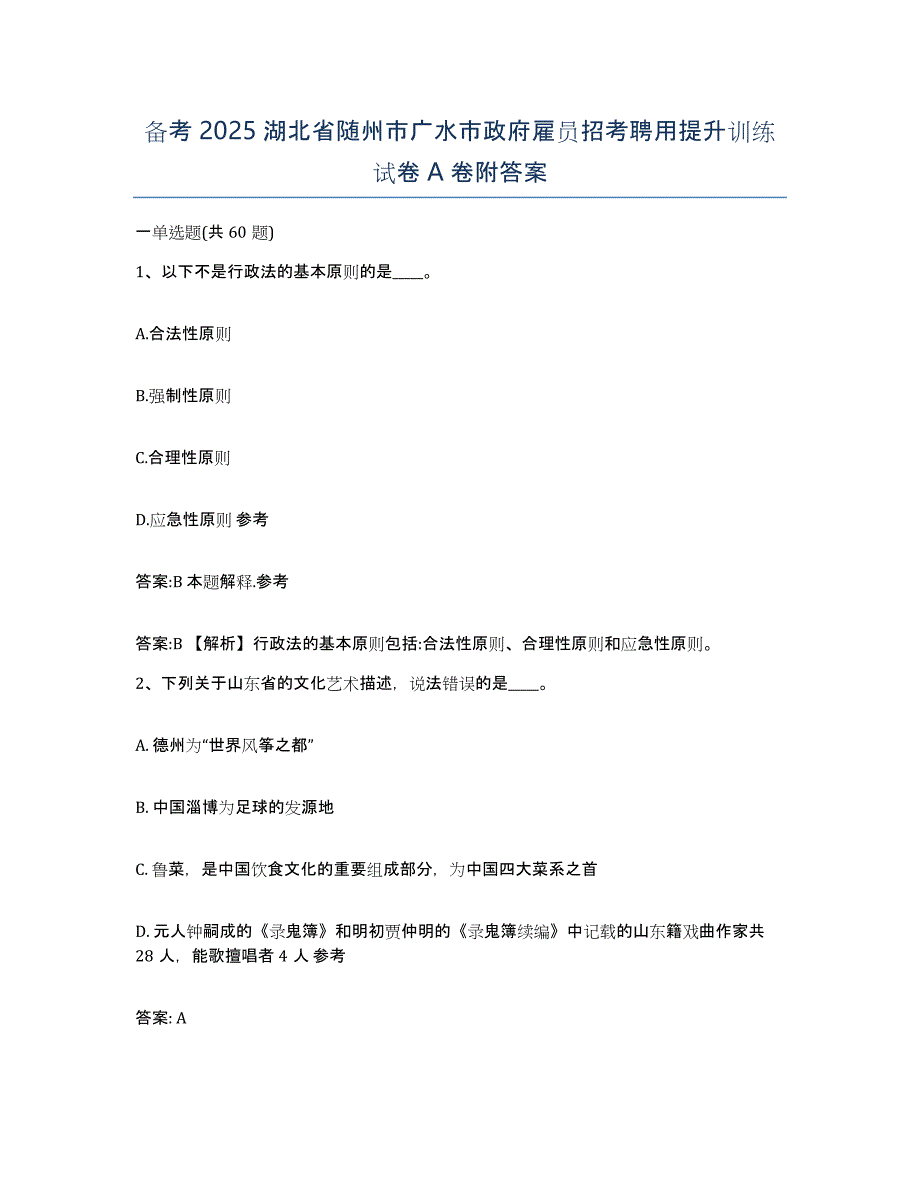 备考 2025 湖北省随州市广水市政府雇员招考聘用提升训练试卷 A 卷附答案

一单选题(共 60 题)

1、以下不是行政法的基本原则的是____。

A.合法性原则

B.强制性原则

C.合理性原则

D.应急性原则 参考

答案:B 本题解释.参考

答案:B 【解析】行政法的基本原则包括:合法性原则、合理性原则和应急性原则。

2、下列关于山东省的文化艺术描述，说法错误的是____。

A. 德州为“世界风筝之都”

B. 中国淄博为足球的发源地

C. 鲁菜，是中国饮食文化的重要组成部分，为中国四大菜系之首

D. 元人钟嗣成的《录鬼簿》和明初贾仲明的《录鬼簿续编》中记载的山东籍戏曲作家共 28 人，能歌擅唱者 4 人 参考

答案: A